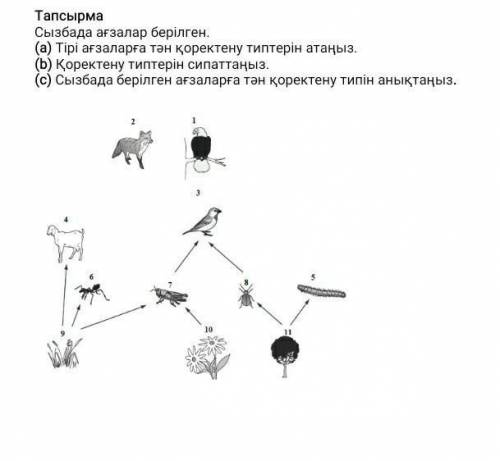 Тапсырма
Сызбада ағзалар берілген.
(a) Тірі ағзаларға тән қоректену типтерін атаңыз.
(b) Қоректену типтерін сипаттаңыз.
(c) Сызбада берілген ағзаларға тән қоректену типін анықтаңыз.

2
1
3
4
6
7
8
5
9
10
11